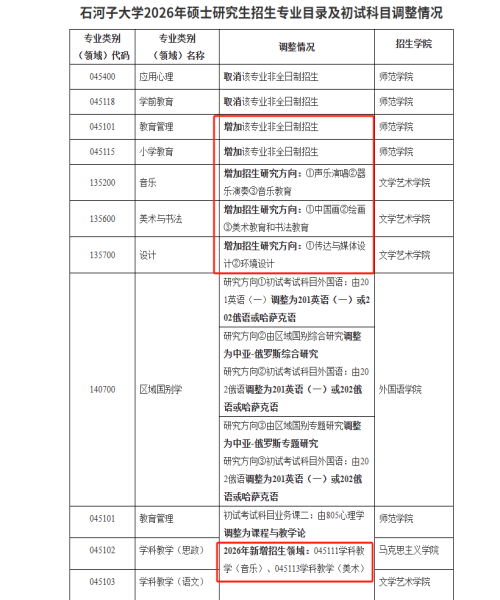 石河子大学2026年硕士研究生招生专业目录及初试科目调整情况

| 专业类别（领域）代码 | 专业类别（领域）名称 | 调整情况 | 招生学院 |
|---|---|---|---|
| 045400 | 应用心理 | 取消该专业非全日制招生 | 师范学院 |
| 045118 | 学前教育 | 取消该专业非全日制招生 | 师范学院 |
| 045101 | 教育管理 | 增加该专业非全日制招生 | 师范学院 |
| 045115 | 小学教育 | 增加该专业非全日制招生 | 师范学院 |
| 135200 | 音乐 | 增加招生研究方向：①声乐演唱②器乐演奏③音乐教育 | 文学艺术学院 |
| 135600 | 美术与书法 | 增加招生研究方向：①中国画②绘画③美术教育和书法教育 | 文学艺术学院 |
| 135700 | 设计 | 增加招生研究方向：①传达与媒体设计②环境设计 | 文学艺术学院 |
| 140700 | 区域国别学 | 研究方向①初试考试科目外国语：由201英语（一）调整为201英语（一）或202俄语或哈萨克语 | 外国语学院 |
| | | 研究方向②由区域国别综合研究调整为中亚-俄罗斯综合研究 研究方向②初试考试科目外国语：由202俄语调整为201英语（一）或202俄语或哈萨克语 | |
| | | 研究方向③由区域国别专题研究调整为中亚-俄罗斯专题研究 研究方向③初试考试科目外国语：由202俄语调整为201英语（一）或202俄语或哈萨克语 | |
| 045101 | 教育管理 | 初试考试科目业务课二：由805心理学调整为课程与教学论 | 师范学院 |
| 045102 | 学科教学（思政） | 2026年新增招生领域：045111学科教学（音乐）、045113学科教学（美术） | 马克思主义学院 |
| 045103 | 学科教学（语文） | | 文学艺术学院 |